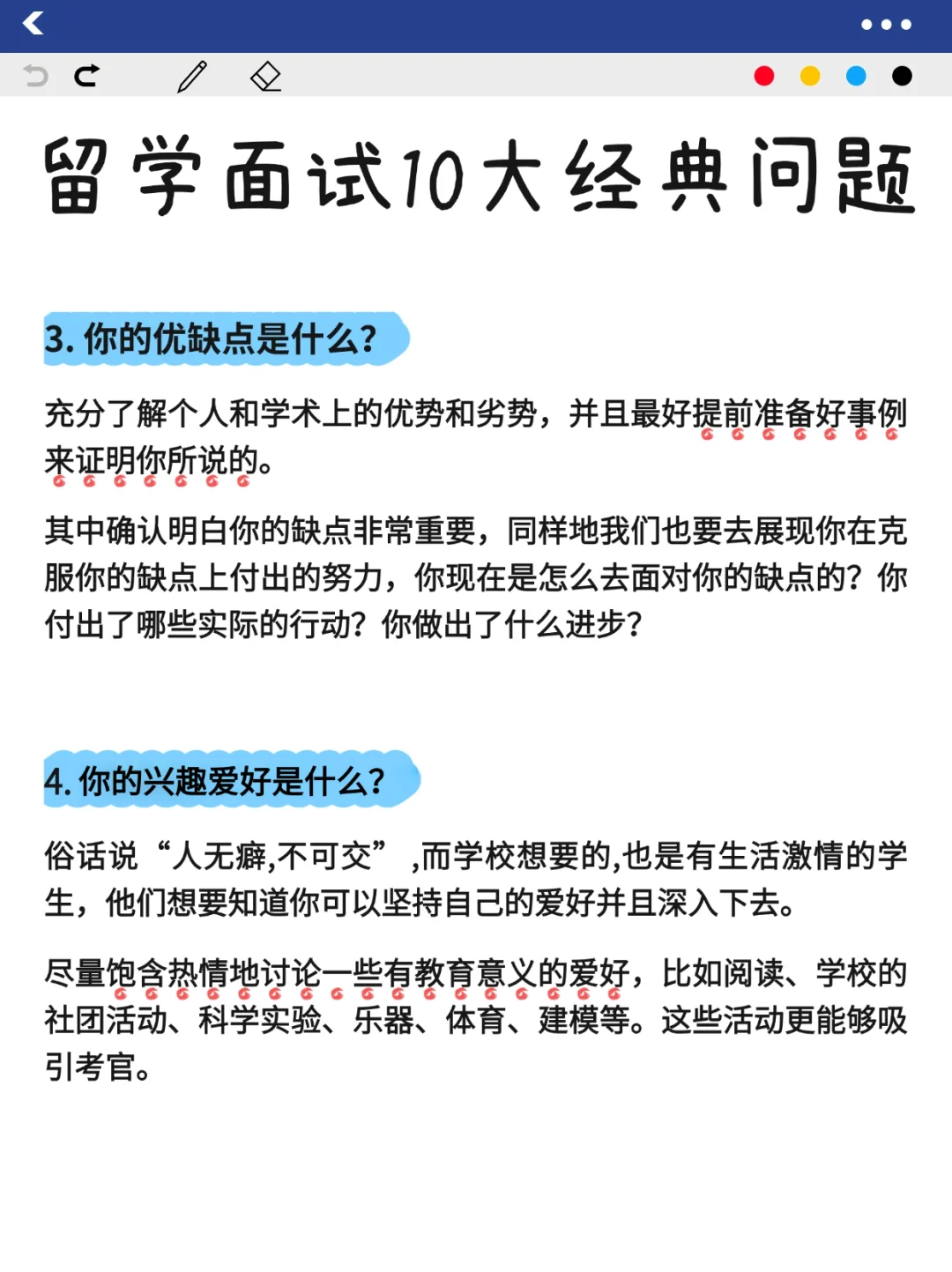 留学面试10大经典问题

3. 你的优缺点是什么?

充分了解个人和学术上的优势和劣势，并且最好提前准备好事例来证明你所说的。

其中确认明白你的缺点非常重要，同样地我们也要去展现你在克服你的缺点上付出的努力，你现在是怎么去面对你的缺点的？你付出了哪些实际的行动？你做出了什么进步?

4. 你的兴趣爱好是什么?

俗话说“人无癖,不可交” ,而学校想要的,也是有生活激情的学生，他们想要知道你可以坚持自己的爱好并且深入下去。

尽量饱含热情地讨论一些有教育意义的爱好，比如阅读、学校的社团活动、科学实验、乐器、体育、建模等。这些活动更能够吸引考官。